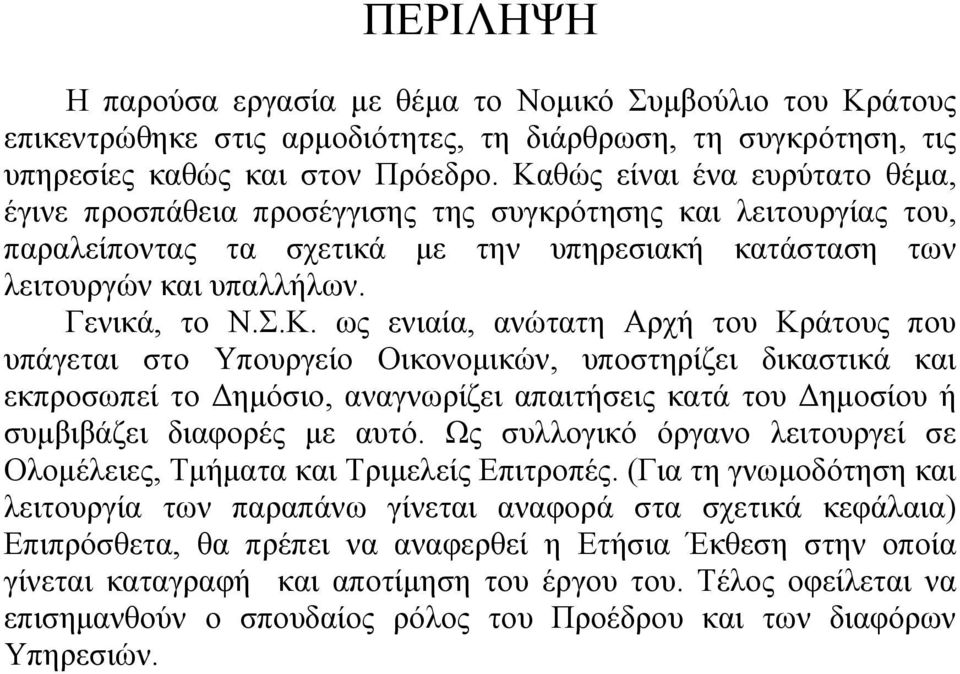 ΠΕΡΙΛΗΨΗ

Η παρούσα εργασία με θέμα το Νομικό Συμβούλιο του Κράτους επικεντρώθηκε στις αρμοδιότητες, τη διάρθρωση, τη συγκρότηση, τις υπηρεσίες καθώς και στον Πρόεδρο. Καθώς είναι ένα ευρύτατο θέμα, έγινε προσπάθεια προσέγγισης της συγκρότησης και λειτουργίας του, παραλείποντας τα σχετικά με την υπηρεσιακή κατάσταση των λειτουργών και υπαλλήλων.

Γενικά, το Ν.Σ.Κ. ως ενιαία, ανώτατη Αρχή του Κράτους που υπάγεται στο Υπουργείο Οικονομικών, υποστηρίζει δικαστικά και εκπροσωπεί το Δημόσιο, αναγνωρίζει απαιτήσεις κατά του Δημοσίου ή συμβιβάζει διαφορές με αυτό. Ως συλλογικό όργανο λειτουργεί σε Ολομέλειες, Τμήματα και Τριμελείς Επιτροπές. (Για τη γνωμοδότηση και λειτουργία των παραπάνω γίνεται αναφορά στα σχετικά κεφάλαια) Επιπρόσθετα, θα πρέπει να αναφερθεί η Ετήσια Έκθεση στην οποία γίνεται καταγραφή και αποτίμηση του έργου του. Τέλος οφείλεται να επισημανθούν ο σπουδαίος ρόλος του Προέδρου και των διαφόρων Υπηρεσιών.